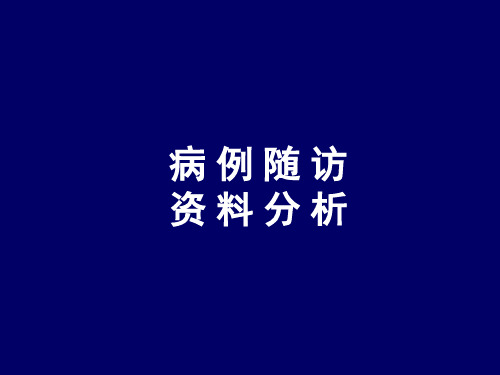 病例随访
资料分析